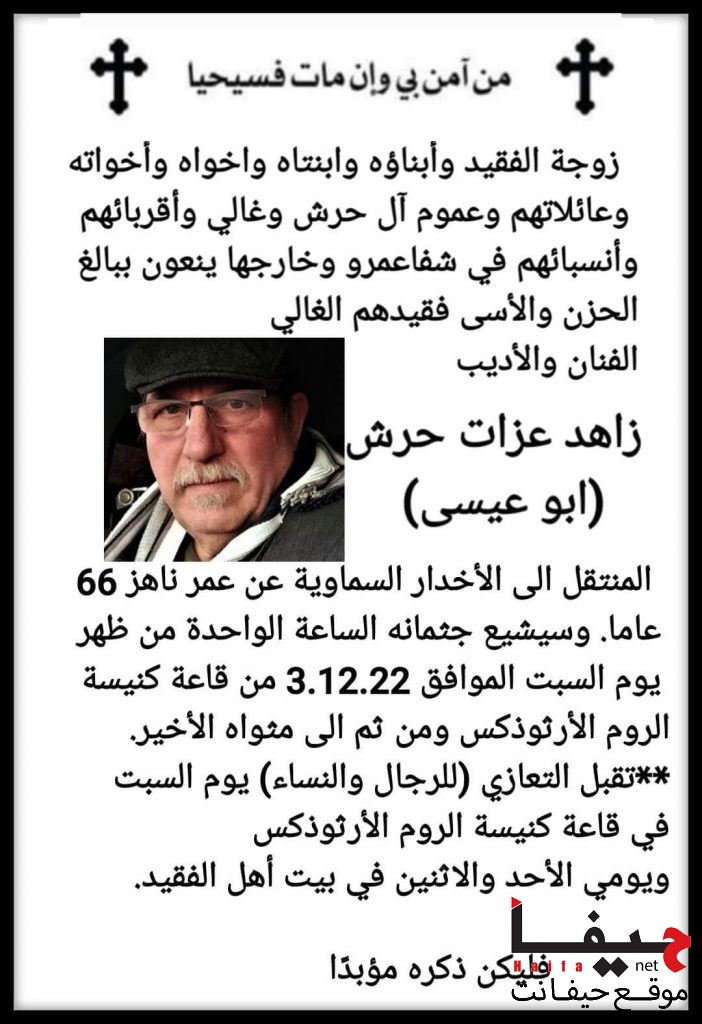 من آمن بي وإن مات فسيحيا

زوجة الفقيد وأبناؤه وابنتاه واخواه وأخواته وعائلاتهم وعموم آل حرش وغالي وأقربائهم وأنسبائهم في شفاعمرو وخارجها ينعون ببالغ الحزن والأسى فقيدهم الغالي
الفنان والأديب

زاهد عزات حرش
(ابو عيسى)

المنتقل الى الأخدار السماوية عن عمر ناهز 66 عاما. وسيشيع جثمانه الساعة الواحدة من ظهر يوم السبت الموافق 3.12.22 من قاعة كنيسة الروم الأرثوذكس ومن ثم الى مثواه الأخير.
**تقبل التعازي (للرجال والنساء) يوم السبت في قاعة كنيسة الروم الأرثوذكس ويومي الأحد والاثنين في بيت أهل الفقيد.

فليكن ذكره مؤبدًا

حيفا
Haifa net
موقع حيفانت